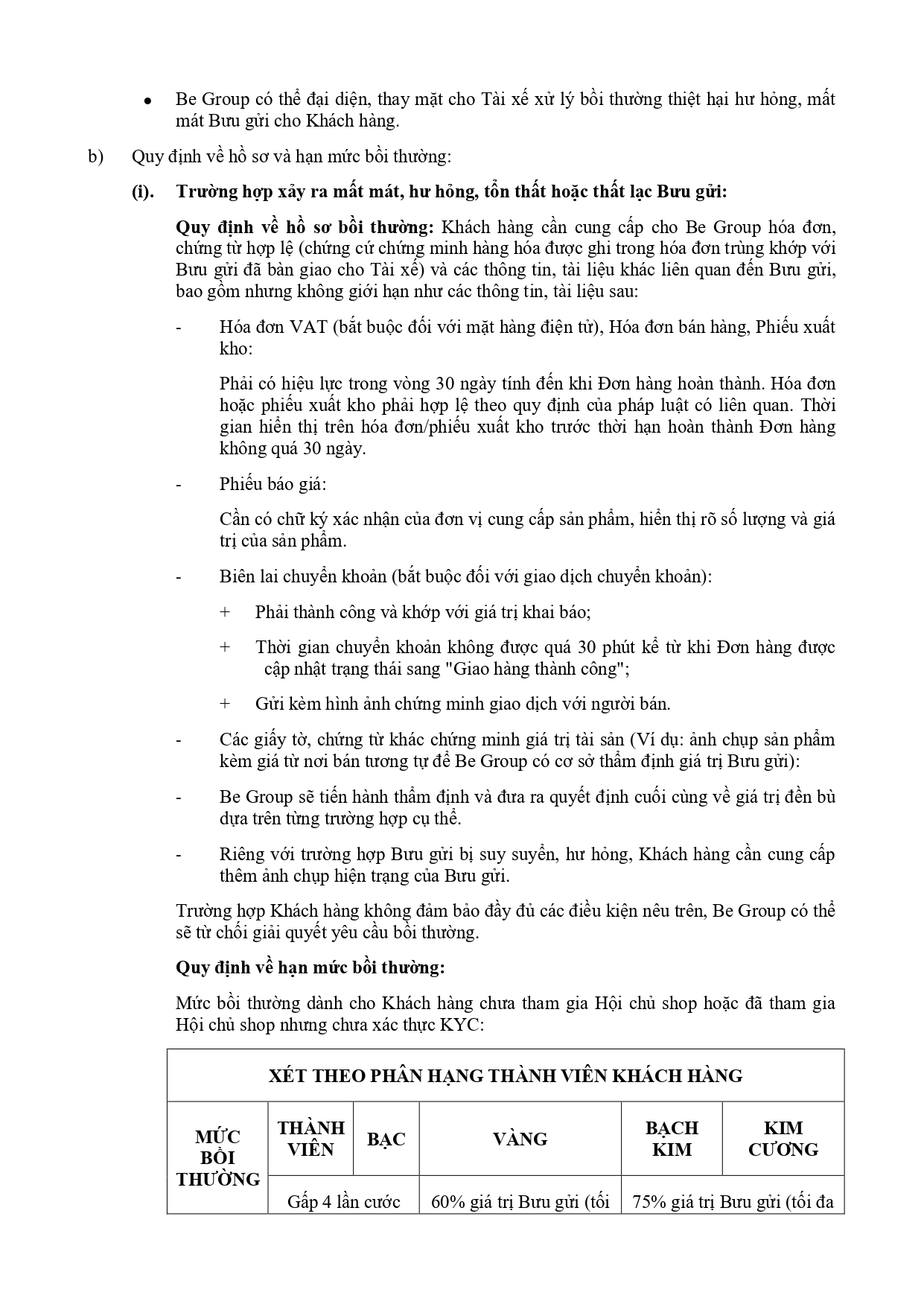 • Be Group có thể đại diện, thay mặt cho Tài xế xử lý bồi thường thiệt hại hư hỏng, mất mát Bưu gửi cho Khách hàng.

b) Quy định về hồ sơ và hạn mức bồi thường:

(i). Trường hợp xảy ra mất mát, hư hỏng, tổn thất hoặc thất lạc Bưu gửi:

Quy định về hồ sơ bồi thường: Khách hàng cần cung cấp cho Be Group hóa đơn, chứng từ hợp lệ (chứng cứ chứng minh hàng hóa được ghi trong hóa đơn trùng khớp với Bưu gửi đã bàn giao cho Tài xế) và các thông tin, tài liệu khác liên quan đến Bưu gửi, bao gồm nhưng không giới hạn như các thông tin, tài liệu sau:

- Hóa đơn VAT (bắt buộc đối với mặt hàng điện tử), Hóa đơn bán hàng, Phiếu xuất kho:

Phải có hiệu lực trong vòng 30 ngày tính đến khi Đơn hàng hoàn thành. Hóa đơn hoặc phiếu xuất kho phải hợp lệ theo quy định của pháp luật có liên quan. Thời gian hiển thị trên hóa đơn/phiếu xuất kho trước thời hạn hoàn thành Đơn hàng không quá 30 ngày.

- Phiếu báo giá:

Cần có chữ ký xác nhận của đơn vị cung cấp sản phẩm, hiển thị rõ số lượng và giá trị của sản phẩm.

- Biên lai chuyển khoản (bắt buộc đối với giao dịch chuyển khoản):

+ Phải thành công và khớp với giá trị khai báo;

+ Thời gian chuyển khoản không được quá 30 phút kể từ khi Đơn hàng được cập nhật trạng thái sang "Giao hàng thành công";

+ Gửi kèm hình ảnh chứng minh giao dịch với người bán.

- Các giấy tờ, chứng từ khác chứng minh giá trị tài sản (Ví dụ: ảnh chụp sản phẩm kèm giá từ nơi bán tương tự để Be Group có cơ sở thẩm định giá trị Bưu gửi):

- Be Group sẽ tiến hành thẩm định và đưa ra quyết định cuối cùng về giá trị đền bù dựa trên từng trường hợp cụ thể.

- Riêng với trường hợp Bưu gửi bị suy suyển, hư hỏng, Khách hàng cần cung cấp thêm ảnh chụp hiện trạng của Bưu gửi.

Trường hợp Khách hàng không đảm bảo đầy đủ các điều kiện nêu trên, Be Group có thể sẽ từ chối giải quyết yêu cầu bồi thường.

Quy định về hạn mức bồi thường:

Mức bồi thường dành cho Khách hàng chưa tham gia Hội chủ shop hoặc đã tham gia Hội chủ shop nhưng chưa xác thực KYC:

| XÉT THEO PHÂN HẠNG THÀNH VIÊN KHÁCH HÀNG | | | | | |
|---|---|---|---|---|---|
| MỨC BỒI THƯỜNG | THÀNH VIÊN | BẠC | VÀNG | BẠCH KIM | KIM CƯƠNG |
| | Gấp 4 lần cước | | 60% giá trị Bưu gửi (tối | 75% giá trị Bưu gửi (tối đa | |